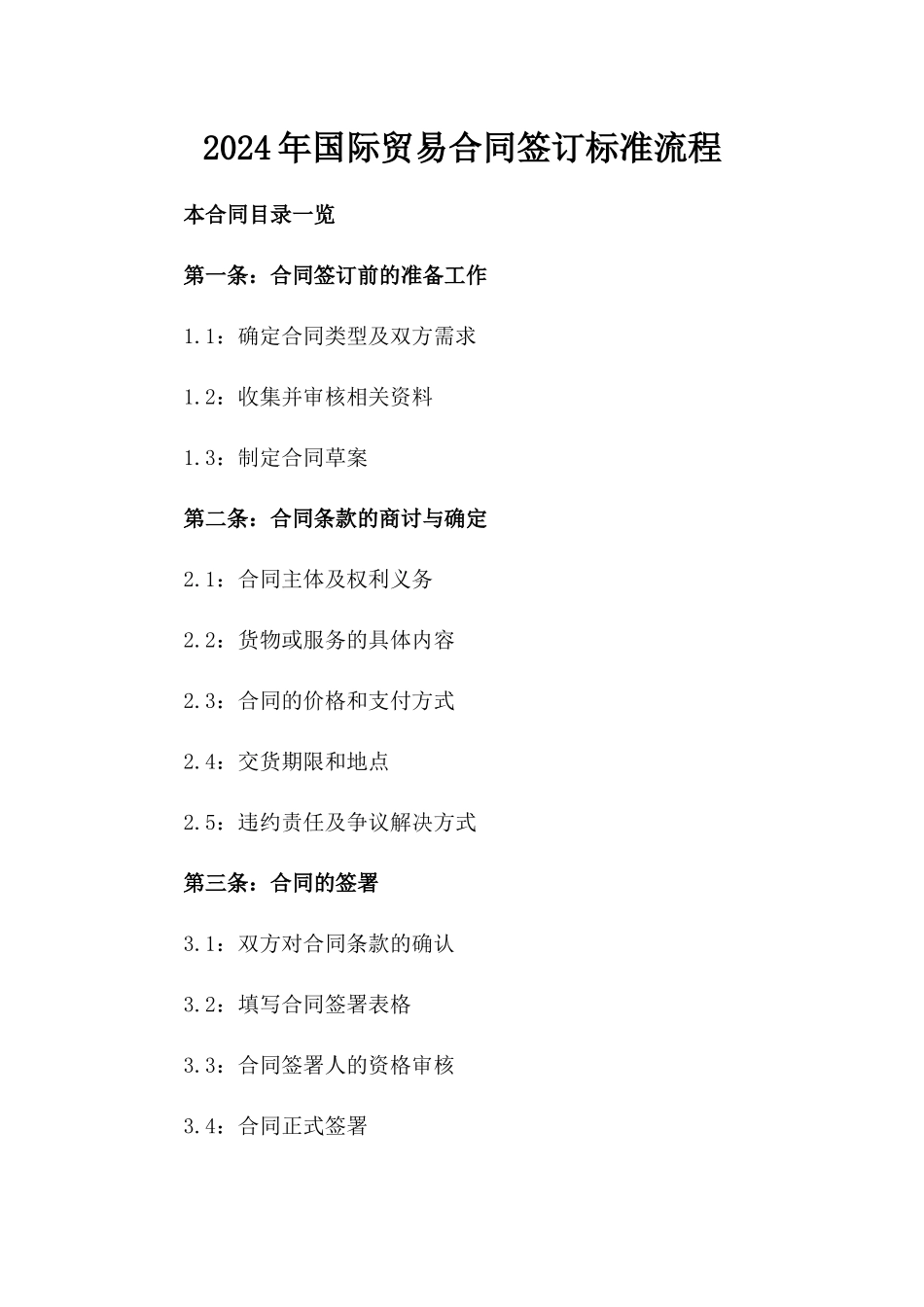 2024年国际贸易合同签订标准流程

本合同目录一览

第一条：合同签订前的准备工作

1.1：确定合同类型及双方需求

1.2：收集并审核相关资料

1.3：制定合同草案

第二条：合同条款的商讨与确定

2.1：合同主体及权利义务

2.2：货物或服务的具体内容

2.3：合同的价格和支付方式

2.4：交货期限和地点

2.5：违约责任及争议解决方式

第三条：合同的签署

3.1：双方对合同条款的确认

3.2：填写合同签署表格

3.3：合同签署人的资格审核

3.4：合同正式签署